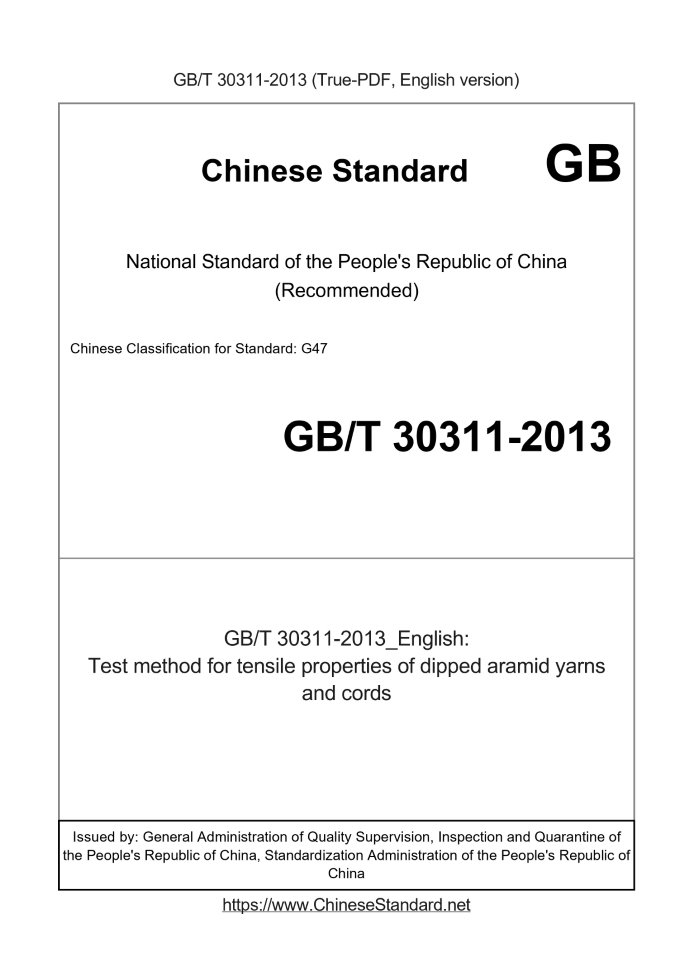 GB/T 30311-2013 (True-PDF, English version)

Chinese Standard GB

National Standard of the People's Republic of China (Recommended)

Chinese Classification for Standard: G47

GB/T 30311-2013

GB/T 30311-2013_English: Test method for tensile properties of dipped aramid yarns and cords

Issued by: General Administration of Quality Supervision, Inspection and Quarantine of the People's Republic of China, Standardization Administration of the People's Republic of China

https://www.ChineseStandard.net